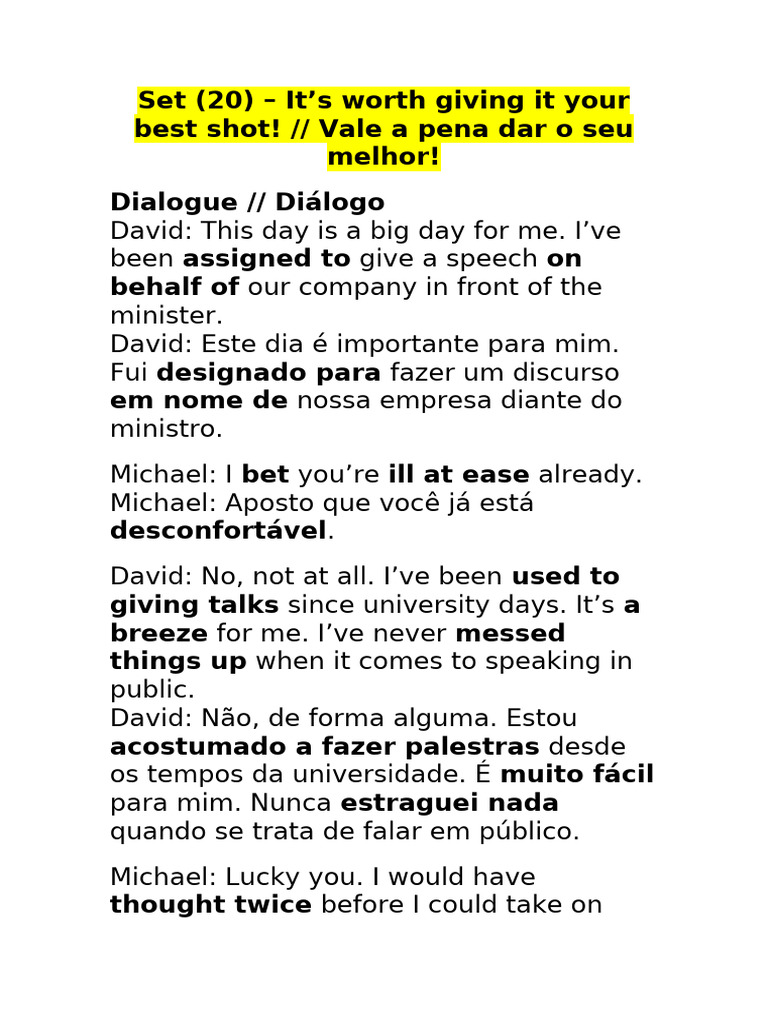 Set (20) – It’s worth giving it your best shot! // Vale a pena dar o seu melhor!

Dialogue // Diálogo
David: This day is a big day for me. I’ve been assigned to give a speech on behalf of our company in front of the minister.
David: Este dia é importante para mim. Fui designado para fazer um discurso em nome de nossa empresa diante do ministro.

Michael: I bet you’re ill at ease already.
Michael: Aposto que você já está desconfortável.

David: No, not at all. I’ve been used to giving talks since university days. It’s a breeze for me. I’ve never messed things up when it comes to speaking in public.
David: Não, de forma alguma. Estou acostumado a fazer palestras desde os tempos da universidade. É muito fácil para mim. Nunca estraguei nada quando se trata de falar em público.

Michael: Lucky you. I would have thought twice before I could take on